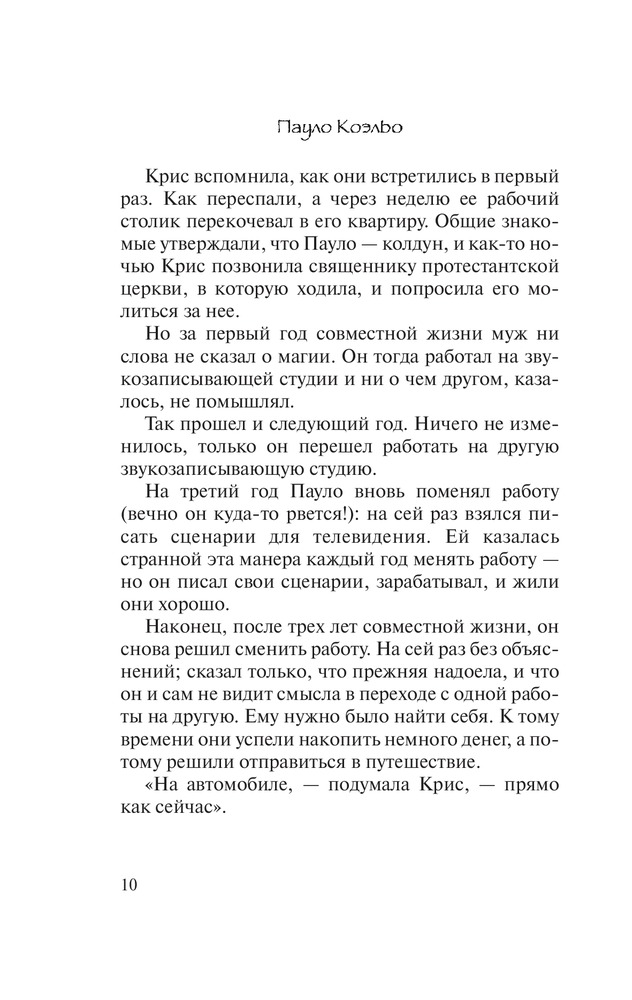 Пауло Коэльо

Крис вспомнила, как они встретились в первый раз. Как переспали, а через неделю ее рабочий столик перекочевал в его квартиру. Общие знакомые утверждали, что Пауло — колдун, и как-то ночью Крис позвонила священнику протестантской церкви, в которую ходила, и попросила его молиться за нее.

Но за первый год совместной жизни муж ни слова не сказал о магии. Он тогда работал на звукозаписывающей студии и ни о чем другом, казалось, не помышлял.

Так прошел и следующий год. Ничего не изменилось, только он перешел работать на другую звукозаписывающую студию.

На третий год Пауло вновь поменял работу (вечно он куда-то рвется!): на сей раз взялся писать сценарии для телевидения. Ей казалась странной эта манера каждый год менять работу — но он писал свои сценарии, зарабатывал, и жили они хорошо.

Наконец, после трех лет совместной жизни, он снова решил сменить работу. На сей раз без объяснений; сказал только, что прежняя надоела, и что он и сам не видит смысла в переходе с одной работы на другую. Ему нужно было найти себя. К тому времени они успели накопить немного денег, а потому решили отправиться в путешествие.

«На автомобиле, — подумала Крис, — прямо как сейчас».

10